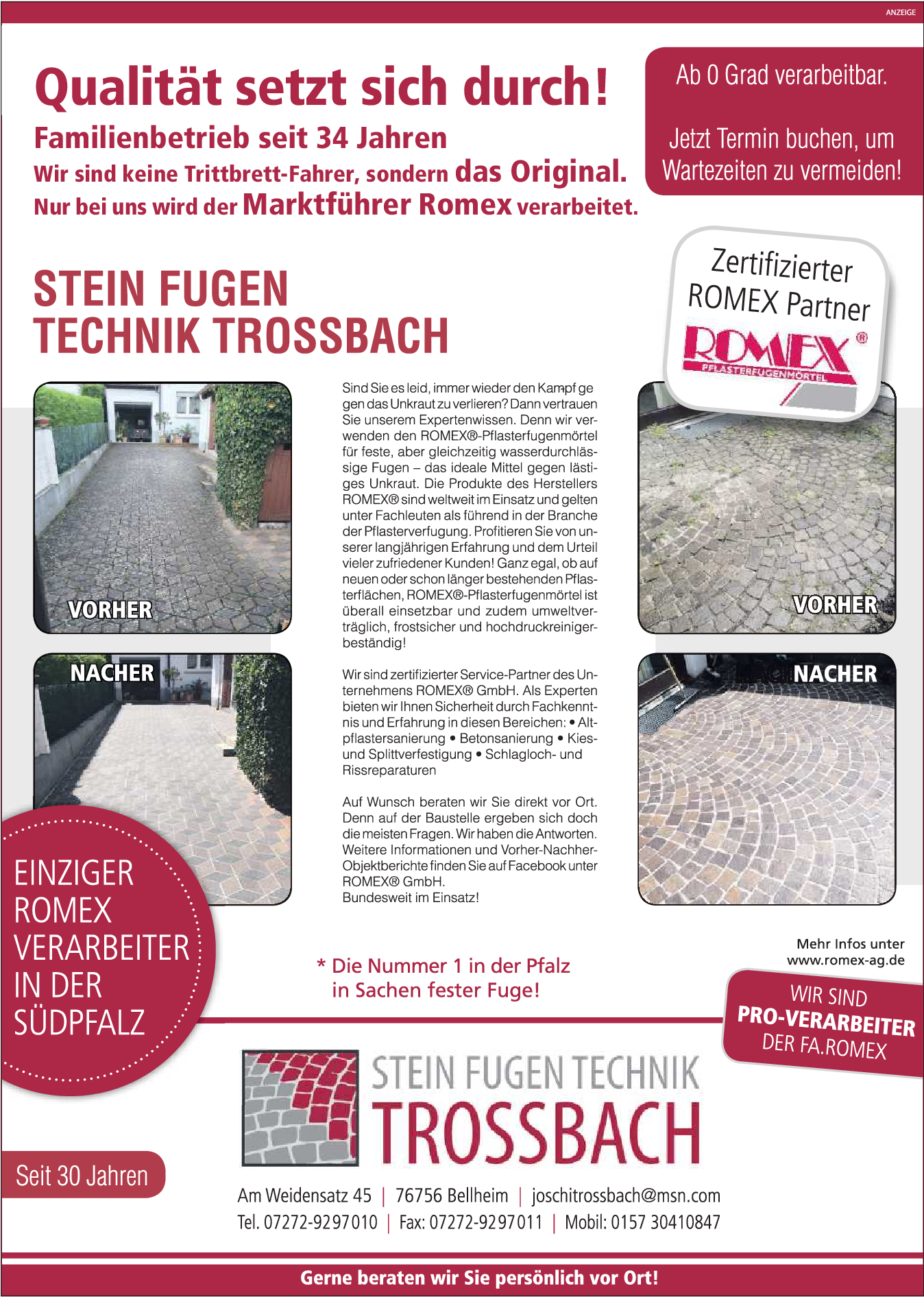 ANZEIGE

Qualität setzt sich durch!

Familienbetrieb seit 34 Jahren

Wir sind keine Trittbrett-Fahrer, sondern das Original.

Nur bei uns wird der Marktführer Romex verarbeitet.

Ab 0 Grad verarbeitbar.

Jetzt Termin buchen, um Wartezeiten zu vermeiden!

STEIN FUGEN TECHNIK TROSSBACH

Zertifizierter ROMEX Partner

ROMEX®

PFLASTERFUGENMÖRTEL

VORHER

NACHER

Sind Sie es leid, immer wieder den Kampf gegen das Unkraut zu verlieren? Dann vertrauen Sie unserem Expertenwissen. Denn wir verwenden den ROMEX®-Pflasterfugenmörtel für feste, aber gleichzeitig wasserdurchlässige Fugen – das ideale Mittel gegen lästiges Unkraut. Die Produkte des Herstellers ROMEX® sind weltweit im Einsatz und gelten unter Fachleuten als führend in der Branche der Pflasterverfugung. Profitieren Sie von unserer langjährigen Erfahrung und dem Urteil vieler zufriedener Kunden! Ganz egal, ob auf neuen oder schon länger bestehenden Pflasterflächen, ROMEX®-Pflasterfugenmörtel ist überall einsetzbar und zudem umweltverträglich, frostsicher und hochdruckreinigerbeständig!

Wir sind zertifizierter Service-Partner des Unternehmens ROMEX® GmbH. Als Experten bieten wir Ihnen Sicherheit durch Fachkenntnis und Erfahrung in diesen Bereichen: • Altpflastersanierung • Betonsanierung • Kies- und Splittverfestigung • Schlagloch- und Rissreparaturen

Auf Wunsch beraten wir Sie direkt vor Ort. Denn auf der Baustelle ergeben sich doch die meisten Fragen. Wir haben die Antworten. Weitere Informationen und Vorher-Nachher-Objektberichte finden Sie auf Facebook unter ROMEX® GmbH.
Bundesweit im Einsatz!

VORHER

NACHER

EINZIGER ROMEX VERARBEITER IN DER SÜDPFALZ

* Die Nummer 1 in der Pfalz in Sachen fester Fuge!

Mehr Infos unter www.romex-ag.de

WIR SIND PRO-VERARBEITER DER FA.ROMEX

STEIN FUGEN TECHNIK TROSSBACH

Seit 30 Jahren

Am Weidensatz 45 | 76756 Bellheim | joschitrossbach@msn.com
Tel. 07272-9297010 | Fax: 07272-9297011 | Mobil: 0157 30410847

Gerne beraten wir Sie persönlich vor Ort!